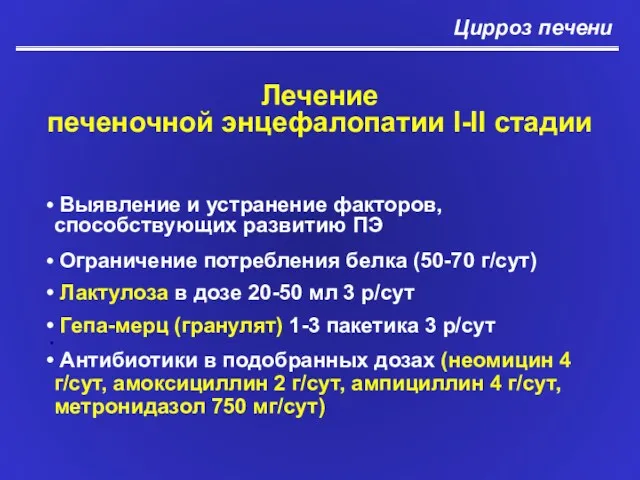 Цирроз печени

Лечение
печеночной энцефалопатии I-II стадии

• Выявление и устранение факторов, способствующих развитию ПЭ

• Ограничение потребления белка (50-70 г/сут)

• Лактулоза в дозе 20-50 мл 3 р/сут

• Гепа-мерц (гранулят) 1-3 пакетика 3 р/сут

• Антибиотики в подобранных дозах (неомицин 4 г/сут, амоксициллин 2 г/сут, ампициллин 4 г/сут, метронидазол 750 мг/сут)